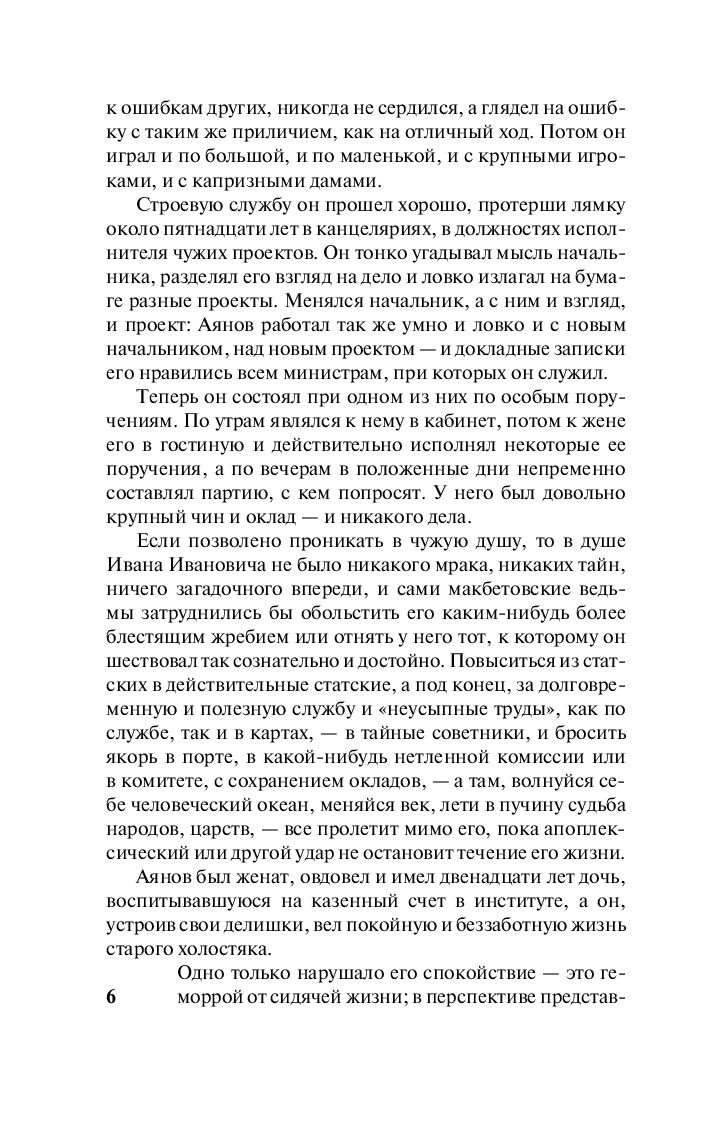 к ошибкам других, никогда не сердился, а глядел на ошибку с таким же приличием, как на отличный ход. Потом он играл и по большой, и по маленькой, и с крупными игроками, и с капризными дамами.

Строевую службу он прошел хорошо, протерши лямку около пятнадцати лет в канцеляриях, в должностях исполнителя чужих проектов. Он тонко угадывал мысль начальника, разделял его взгляд на дело и ловко излагал на бумаге разные проекты. Менялся начальник, а с ним и взгляд, и проект: Аянов работал так же умно и ловко и с новым начальником, над новым проектом — и докладные записки его нравились всем министрам, при которых он служил.

Теперь он состоял при одном из них по особым поручениям. По утрам являлся к нему в кабинет, потом к жене его в гостиную и действительно исполнял некоторые ее поручения, а по вечерам в положенные дни непременно составлял партию, с кем попросят. У него был довольно крупный чин и оклад — и никакого дела.

Если позволено проникать в чужую душу, то в душе Ивана Ивановича не было никакого мрака, никаких тайн, ничего загадочного впереди, и сами макбетовские ведьмы затруднились бы обольстить его каким-нибудь более блестящим жребием или отнять у него тот, к которому он шествовал так сознательно и достойно. Повыситься из статских в действительные статские, а под конец, за долговременную и полезную службу и «неусыпные труды», как по службе, так и в картах, — в тайные советники, и бросить якорь в порте, в какой-нибудь нетленной комиссии или в комитете, с сохранением окладов, — а там, волнуйся себе человеческий океан, меняйся век, лети в пучину судьба народов, царств, — все пролетит мимо его, пока апоплексический или другой удар не остановит течение его жизни.

Аянов был женат, овдовел и имел двенадцати лет дочь, воспитывавшуюся на казенный счет в институте, а он, устроив свои делишки, вел покойную и беззаботную жизнь старого холостяка.

Одно только нарушало его спокойствие — это геморрой от сидячей жизни; в перспективе представ-

6